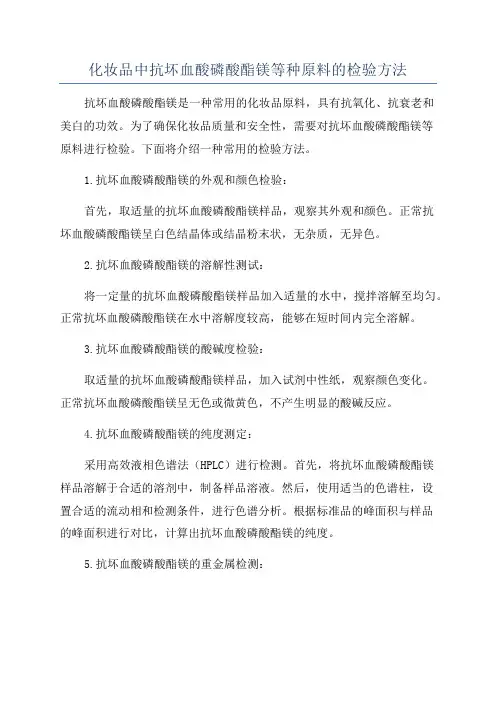 化妆品中抗坏血酸磷酸酯镁等种原料的检验方法

抗坏血酸磷酸酯镁是一种常用的化妆品原料，具有抗氧化、抗衰老和美白的功效。为了确保化妆品质量和安全性，需要对抗坏血酸磷酸酯镁等原料进行检验。下面将介绍一种常用的检验方法。

1.抗坏血酸磷酸酯镁的外观和颜色检验：

首先，取适量的抗坏血酸磷酸酯镁样品，观察其外观和颜色。正常抗坏血酸磷酸酯镁呈白色结晶体或结晶粉末状，无杂质，无异色。

2.抗坏血酸磷酸酯镁的溶解性测试：

将一定量的抗坏血酸磷酸酯镁样品加入适量的水中，搅拌溶解至均匀。正常抗坏血酸磷酸酯镁在水中溶解度较高，能够在短时间内完全溶解。

3.抗坏血酸磷酸酯镁的酸碱度检验：

取适量的抗坏血酸磷酸酯镁样品，加入试剂中性纸，观察颜色变化。正常抗坏血酸磷酸酯镁呈无色或微黄色，不产生明显的酸碱反应。

4.抗坏血酸磷酸酯镁的纯度测定：

采用高效液相色谱法（HPLC）进行检测。首先，将抗坏血酸磷酸酯镁样品溶解于合适的溶剂中，制备样品溶液。然后，使用适当的色谱柱，设置合适的流动相和检测条件，进行色谱分析。根据标准品的峰面积与样品的峰面积进行对比，计算出抗坏血酸磷酸酯镁的纯度。

5.抗坏血酸磷酸酯镁的重金属检测：